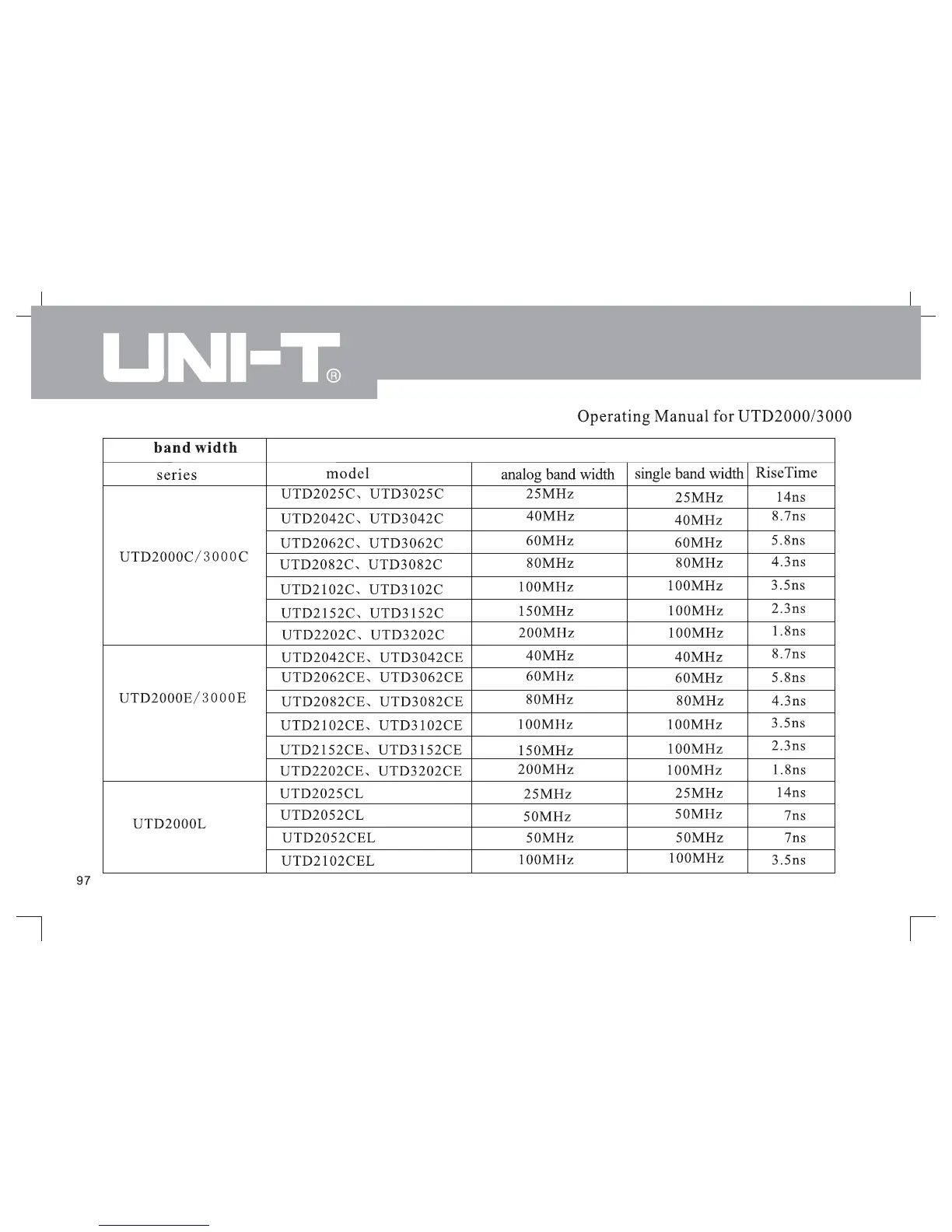 UNI-T®

Operating Manual for UTD2000/3000

| band width | | | | |
|---|---|---|---|---|
| series | model | analog band width | single band width | RiseTime |
| UTD2000C/3000C | UTD2025C、UTD3025C | 25MHz | 25MHz | 14ns |
| | UTD2042C、UTD3042C | 40MHz | 40MHz | 8.7ns |
| | UTD2062C、UTD3062C | 60MHz | 60MHz | 5.8ns |
| | UTD2082C、UTD3082C | 80MHz | 80MHz | 4.3ns |
| | UTD2102C、UTD3102C | 100MHz | 100MHz | 3.5ns |
| | UTD2152C、UTD3152C | 150MHz | 100MHz | 2.3ns |
| | UTD2202C、UTD3202C | 200MHz | 100MHz | 1.8ns |
| UTD2000E/3000E | UTD2042CE、UTD3042CE | 40MHz | 40MHz | 8.7ns |
| | UTD2062CE、UTD3062CE | 60MHz | 60MHz | 5.8ns |
| | UTD2082CE、UTD3082CE | 80MHz | 80MHz | 4.3ns |
| | UTD2102CE、UTD3102CE | 100MHz | 100MHz | 3.5ns |
| | UTD2152CE、UTD3152CE | 150MHz | 100MHz | 2.3ns |
| | UTD2202CE、UTD3202CE | 200MHz | 100MHz | 1.8ns |
| UTD2000L | UTD2025CL | 25MHz | 25MHz | 14ns |
| | UTD2052CL | 50MHz | 50MHz | 7ns |
| | UTD2052CEL | 50MHz | 50MHz | 7ns |
| | UTD2102CEL | 100MHz | 100MHz | 3.5ns |

97